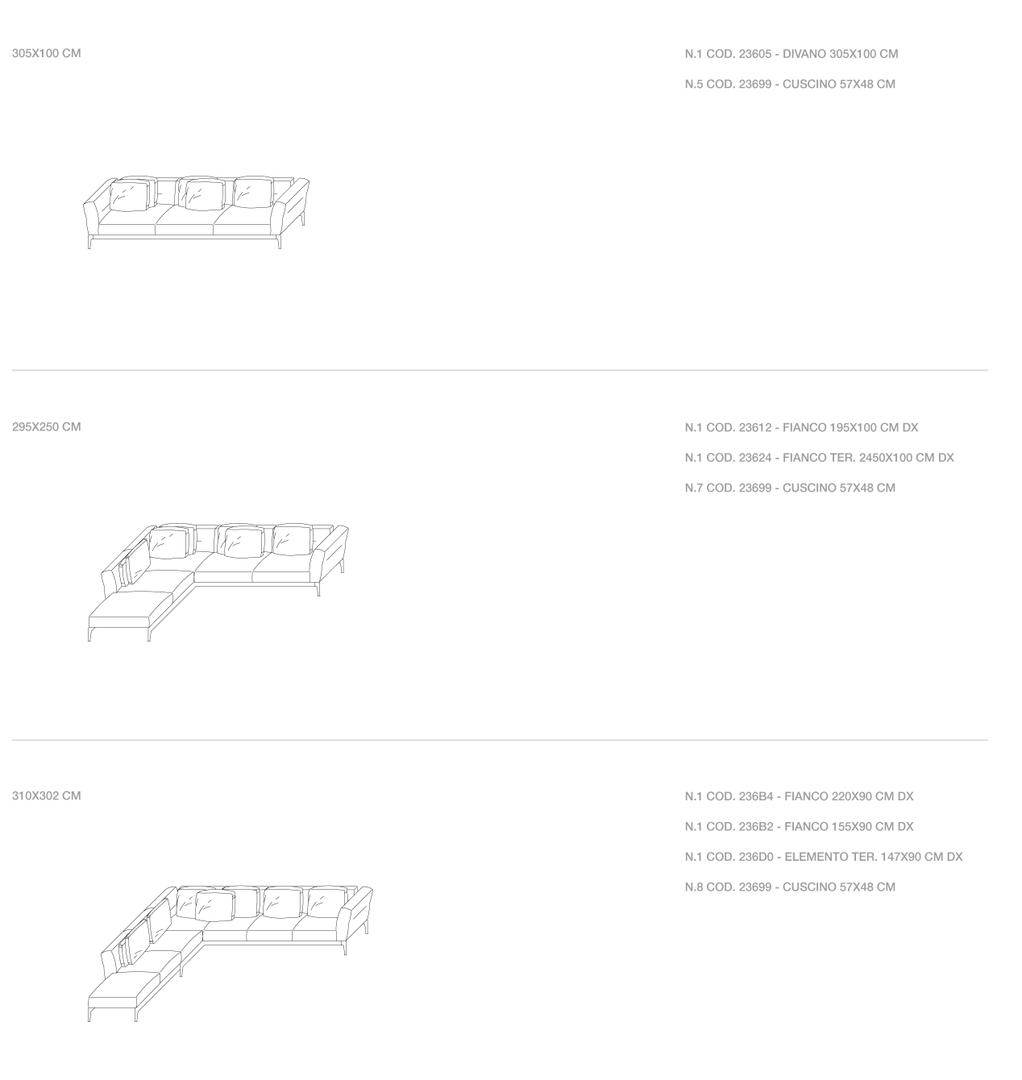 305X100 CM

N.1 COD. 23605 - DIVANO 305X100 CM

N.5 COD. 23699 - CUSCINO 57X48 CM

295X250 CM

N.1 COD. 23612 - FIANCO 195X100 CM DX

N.1 COD. 23624 - FIANCO TER. 2450X100 CM DX

N.7 COD. 23699 - CUSCINO 57X48 CM

310X302 CM

N.1 COD. 236B4 - FIANCO 220X90 CM DX

N.1 COD. 236B2 - FIANCO 155X90 CM DX

N.1 COD. 236D0 - ELEMENTO TER. 147X90 CM DX

N.8 COD. 23699 - CUSCINO 57X48 CM